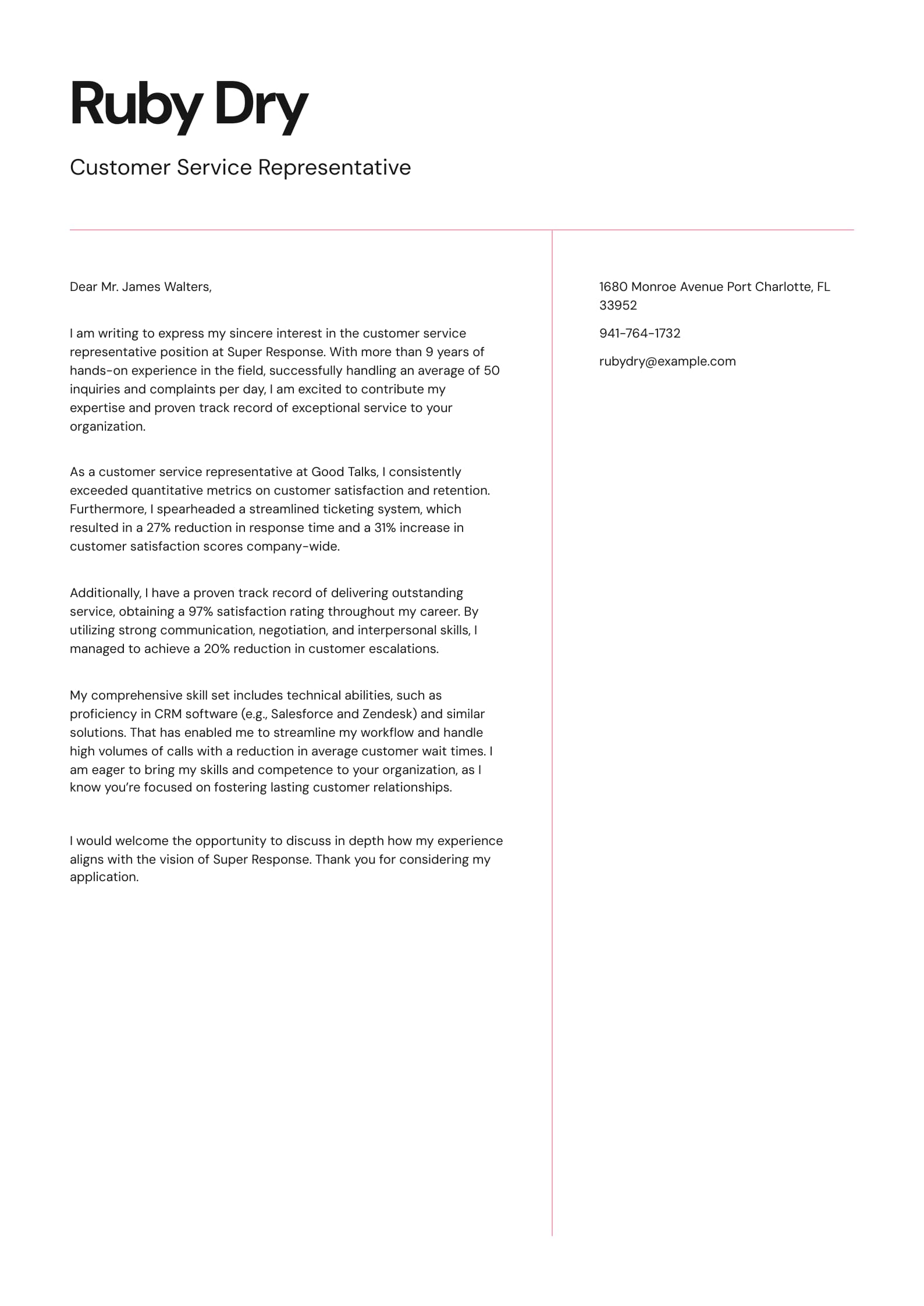 Ruby Dry

Customer Service Representative

Dear Mr. James Walters,

I am writing to express my sincere interest in the customer service representative position at Super Response. With more than 9 years of hands-on experience in the field, successfully handling an average of 50 inquiries and complaints per day, I am excited to contribute my expertise and proven track record of exceptional service to your organization.

As a customer service representative at Good Talks, I consistently exceeded quantitative metrics on customer satisfaction and retention. Furthermore, I spearheaded a streamlined ticketing system, which resulted in a 27% reduction in response time and a 31% increase in customer satisfaction scores company-wide.

Additionally, I have a proven track record of delivering outstanding service, obtaining a 97% satisfaction rating throughout my career. By utilizing strong communication, negotiation, and interpersonal skills, I managed to achieve a 20% reduction in customer escalations.

My comprehensive skill set includes technical abilities, such as proficiency in CRM software (e.g., Salesforce and Zendesk) and similar solutions. That has enabled me to streamline my workflow and handle high volumes of calls with a reduction in average customer wait times. I am eager to bring my skills and competence to your organization, as I know you're focused on fostering lasting customer relationships.

I would welcome the opportunity to discuss in depth how my experience aligns with the vision of Super Response. Thank you for considering my application.

1680 Monroe Avenue Port Charlotte, FL 33952

941-764-1732

rubydry@example.com